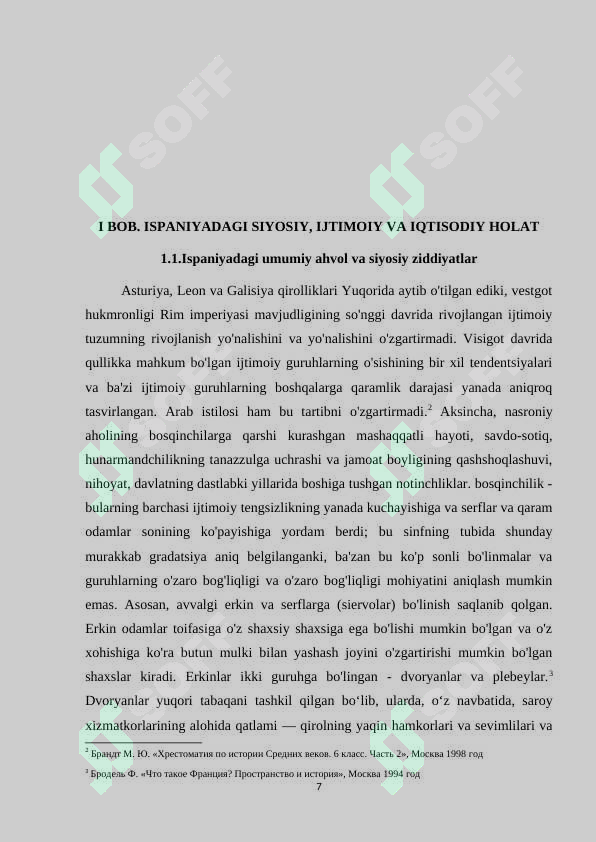 SOFF SOFF

I BOB. ISPANIYADAGI SIYOSIY, IJTIMOIY VA IQTISODIY HOLAT

1.1.Ispaniyadagi umumiy ahvol va siyosiy ziddiyatlar

Asturiya, Leon va Galisiya qirolliklari Yuqorida aytib o'tilgan ediki, vestgot hukmronligi Rim imperiyasi mavjudligining so'nggi davrida rivojlangan ijtimoiy tuzumning rivojlanish yo'nalishini va yo'nalishini o'zgartirmadi. Visigot davrida qullikka mahkum bo'lgan ijtimoiy guruhlarning o'sishining bir xil tendentsiyalari va ba'zi ijtimoiy guruhlarning boshqalarga qaramlik darajasi yanada aniqroq tasvirlangan. Arab istilosi ham bu tartibni o'zgartirmadi.$^2$ Aksincha, nasroniy aholining bosqinchilarga qarshi kurashgan mashaqqatli hayoti, savdo-sotiq, hunarmandchilikning tanazzulga uchrashi va jamoat boyligining qashshoqlashuvi, nihoyat, davlatning dastlabki yillarida boshiga tushgan notinchliklar. bosqinchilik - bularning barchasi ijtimoiy tengsizlikning yanada kuchayishiga va serflar va qaram odamlar sonining ko'payishiga yordam berdi; bu sinfning tubida shunday murakkab gradatsiya aniq belgilanganki, ba'zan bu ko'p sonli bo'linmalar va guruhlarning o'zaro bog'liqligi va o'zaro bog'liqligi mohiyatini aniqlash mumkin emas. Asosan, avvalgi erkin va serflarga (siervolar) bo'linish saqlanib qolgan. Erkin odamlar toifasiga o'z shaxsiy shaxsiga ega bo'lishi mumkin bo'lgan va o'z xohishiga ko'ra butun mulki bilan yashash joyini o'zgartirishi mumkin bo'lgan shaxslar kiradi. Erkinlar ikki guruhga bo'lingan - dvoryanlar va plebeylar.$^3$ Dvoryanlar yuqori tabaqani tashkil qilgan bo‘lib, ularda, o‘z navbatida, saroy xizmatkorlarining alohida qatlami — qirolning yaqin hamkorlari va sevimlilari va

$^2$ Брандт М. Ю. «Хрестоматия по истории Средних веков. 6 класс. Часть 2», Москва 1998 год

$^3$ Бродель Ф. «Что такое Франция? Пространство и история», Москва 1994 год

7